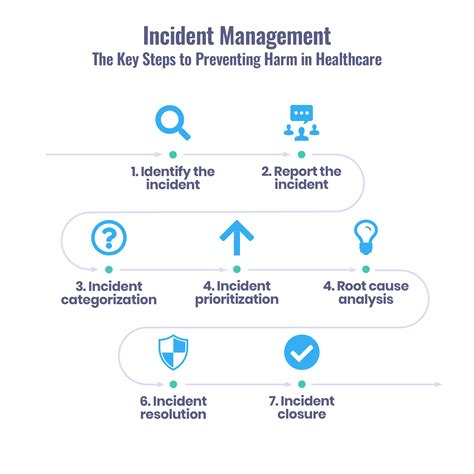 Incident Management
The Key Steps to Preventing Harm in Healthcare

1. Identify the incident

2. Report the incident

3. Incident categorization

4. Incident prioritization

4. Root cause analysis

6. Incident resolution

7. Incident closure